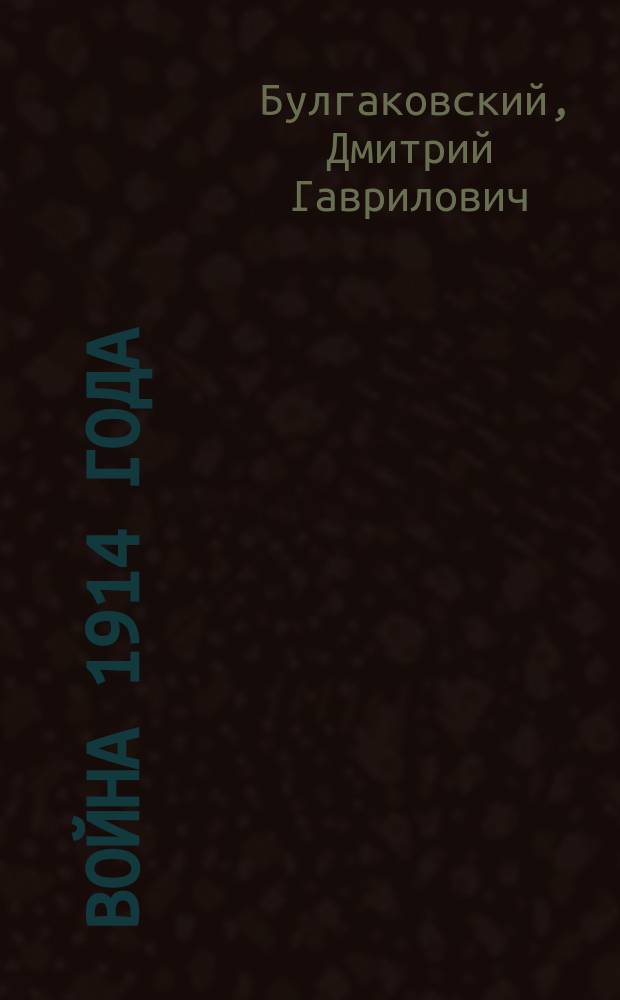 Булгаковский, Дмитрий Гаврилович

ВОЙНА 1914 ГОДА